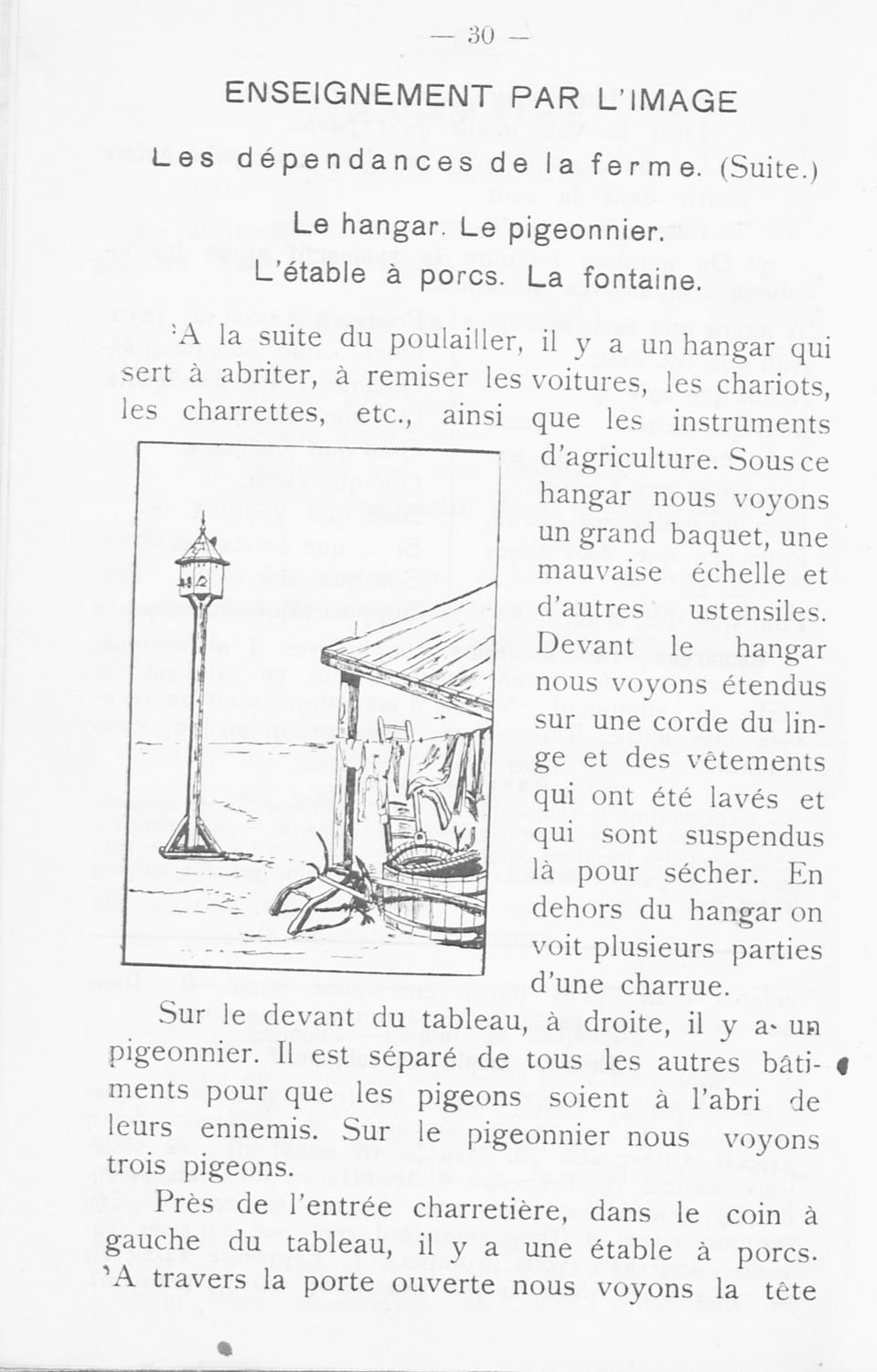 — 30 —

ENSEIGNEMENT PAR L'IMAGE

Les dépendances de la ferme. (Suite.)

Le hangar. Le pigeonnier.
L'étable à porcs. La fontaine.

'A la suite du poulailler, il y a un hangar qui sert à abriter, à remiser les voitures, les chariots, les charrettes, etc., ainsi que les instruments d'agriculture. Sous ce hangar nous voyons un grand baquet, une mauvaise échelle et d'autres ustensiles. Devant le hangar nous voyons étendus sur une corde du linge et des vêtements qui ont été lavés et qui sont suspendus là pour sécher. En dehors du hangar on voit plusieurs parties d'une charrue.

Sur le devant du tableau, à droite, il y a un pigeonnier. Il est séparé de tous les autres bâtiments pour que les pigeons soient à l'abri de leurs ennemis. Sur le pigeonnier nous voyons trois pigeons.

Près de l'entrée charretière, dans le coin à gauche du tableau, il y a une étable à porcs. 'A travers la porte ouverte nous voyons la tête